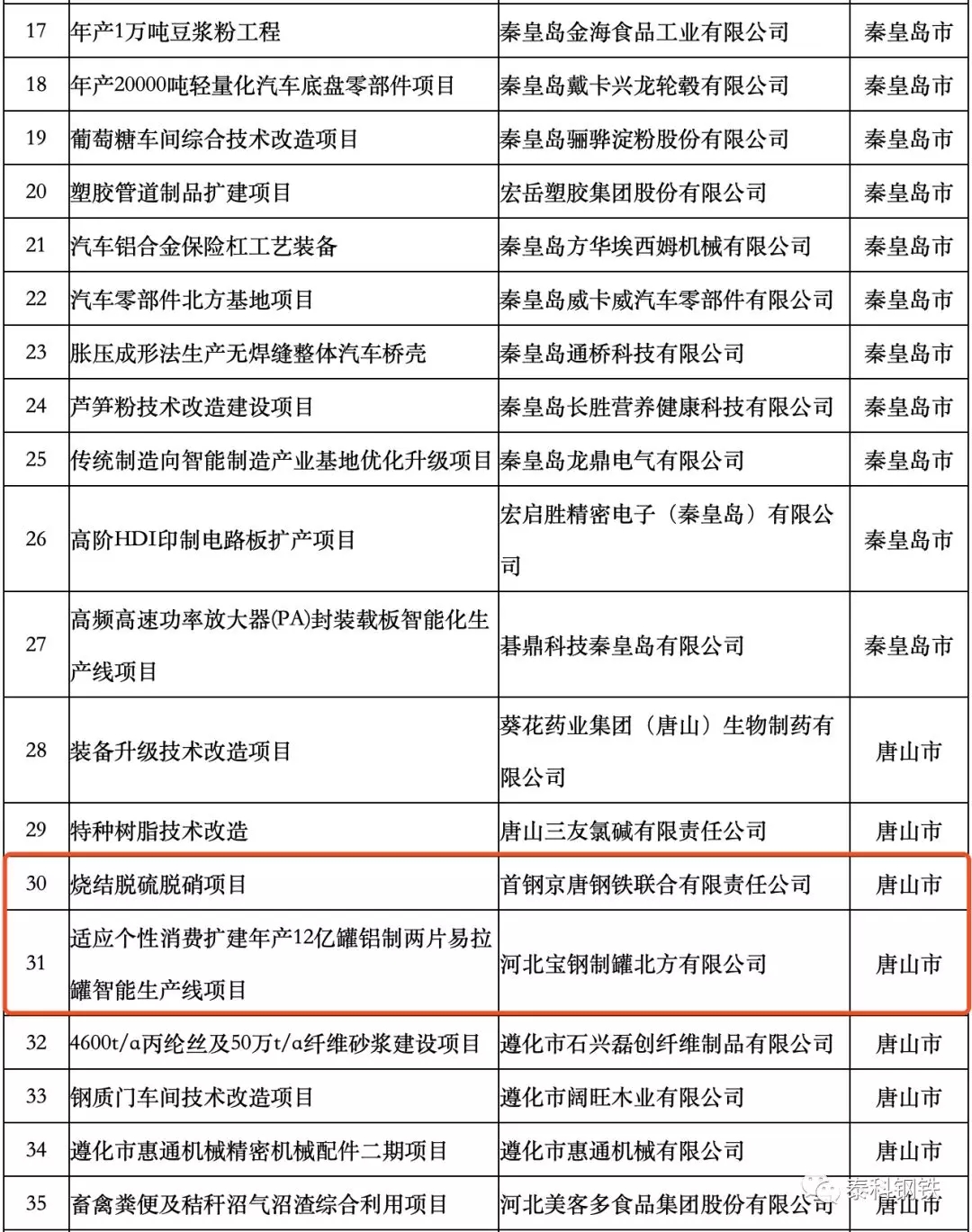 | 17 | 年产1万吨豆浆粉工程 | 秦皇岛金海食品工业有限公司 | 秦皇岛市 |
|---|---|---|---|
| 18 | 年产20000吨轻量化汽车底盘零部件项目 | 秦皇岛戴卡兴龙轮毂有限公司 | 秦皇岛市 |
| 19 | 葡萄糖车间综合技术改造项目 | 秦皇岛骊骅淀粉股份有限公司 | 秦皇岛市 |
| 20 | 塑胶管道制品扩建项目 | 宏岳塑胶集团股份有限公司 | 秦皇岛市 |
| 21 | 汽车铝合金保险杠工艺装备 | 秦皇岛方华埃西姆机械有限公司 | 秦皇岛市 |
| 22 | 汽车零部件北方基地项目 | 秦皇岛威卡威汽车零部件有限公司 | 秦皇岛市 |
| 23 | 胀压成形法生产无焊缝整体汽车桥壳 | 秦皇岛通桥科技有限公司 | 秦皇岛市 |
| 24 | 芦笋粉技术改造建设项目 | 秦皇岛长胜营养健康科技有限公司 | 秦皇岛市 |
| 25 | 传统制造向智能制造产业基地优化升级项目 | 秦皇岛龙鼎电气有限公司 | 秦皇岛市 |
| 26 | 高阶HDI印制电路板扩产项目 | 宏启胜精密电子（秦皇岛）有限公司 | 秦皇岛市 |
| 27 | 高频高速功率放大器(PA)封装载板智能化生产线项目 | 碁鼎科技秦皇岛有限公司 | 秦皇岛市 |
| 28 | 装备升级技术改造项目 | 葵花药业集团（唐山）生物制药有限公司 | 唐山市 |
| 29 | 特种树脂技术改造 | 唐山三友氯碱有限责任公司 | 唐山市 |
| 30 | 烧结脱硫脱硝项目 | 首钢京唐钢铁联合有限责任公司 | 唐山市 |
| 31 | 适应个性消费扩建年产12亿罐铝制两片易拉罐智能生产线项目 | 河北宝钢制罐北方有限公司 | 唐山市 |
| 32 | 4600t/a丙纶丝及50万t/a纤维砂浆建设项目 | 遵化市石兴磊创纤维制品有限公司 | 唐山市 |
| 33 | 钢质门车间技术改造项目 | 遵化市阔旺木业有限公司 | 唐山市 |
| 34 | 遵化市惠通机械精密机械配件二期项目 | 遵化市惠通机械有限公司 | 唐山市 |
| 35 | 畜禽粪便及秸秆沼气沼渣综合利用项目 | 河北美客多食品集团股份有限公司 | 唐山市 |

泰科钢铁